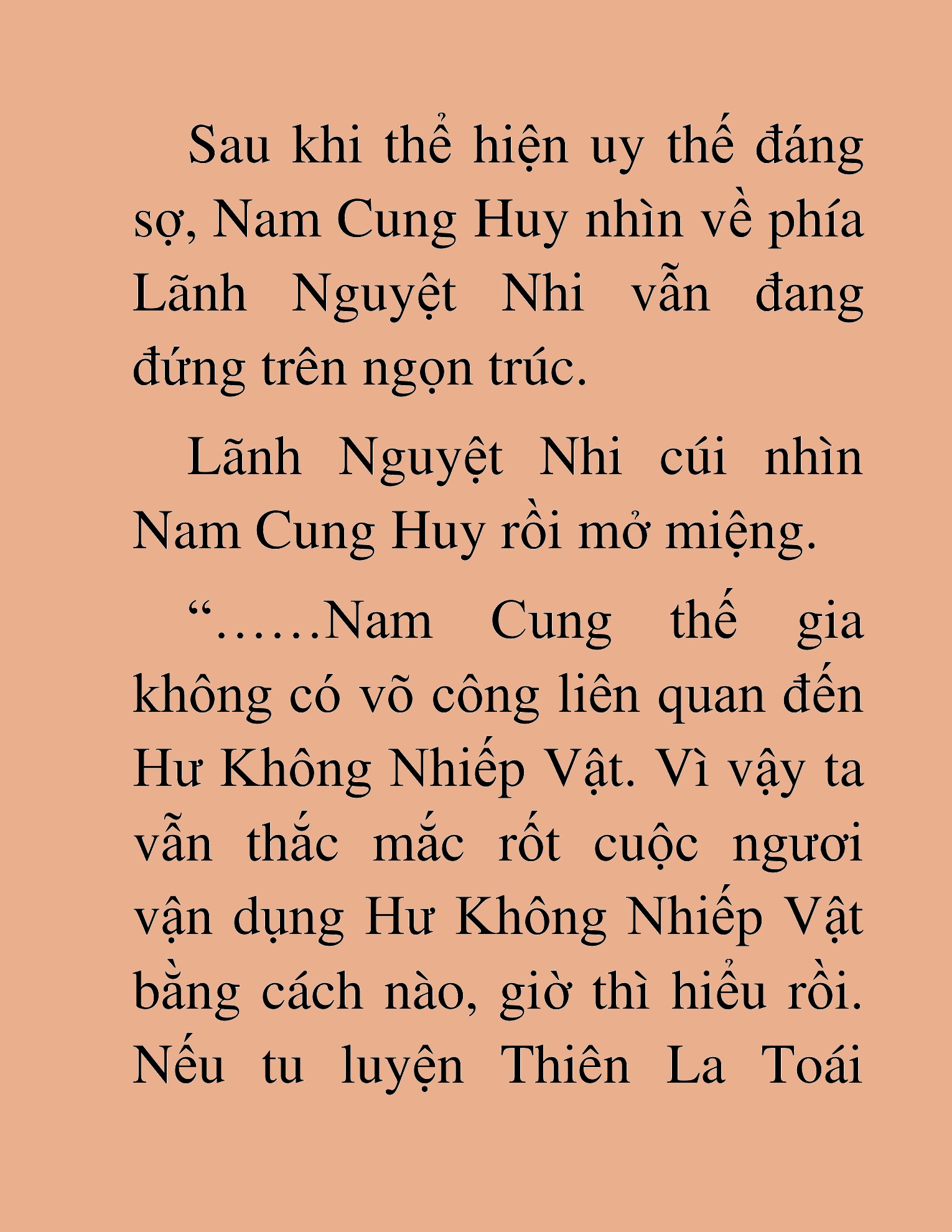 Sau khi thể hiện uy thế đáng sợ, Nam Cung Huy nhìn về phía Lãnh Nguyệt Nhi vẫn đang đứng trên ngọn trúc.

Lãnh Nguyệt Nhi cúi nhìn Nam Cung Huy rồi mở miệng.

“……Nam Cung thế gia không có võ công liên quan đến Hư Không Nhiếp Vật. Vì vậy ta vẫn thắc mắc rốt cuộc ngươi vận dụng Hư Không Nhiếp Vật bằng cách nào, giờ thì hiểu rồi. Nếu tu luyện Thiên La Toái